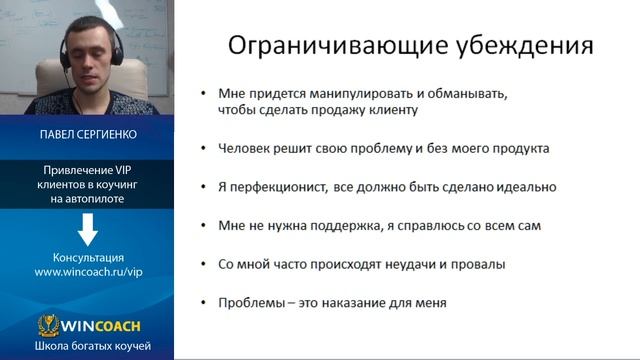 ПАВЕЛ СЕРГИЕНКО

Привлечение VIP клиентов в коучинг на автопилоте

Консультация
www.wincoach.ru/vip

WINCOACH
Школа богатых коучей

Ограничивающие убеждения

• Мне придется манипулировать и обманывать, чтобы сделать продажу клиенту

• Человек решит свою проблему и без моего продукта

• Я перфекционист, все должно быть сделано идеально

• Мне не нужна поддержка, я справлюсь со всем сам

• Со мной часто происходят неудачи и провалы

• Проблемы – это наказание для меня